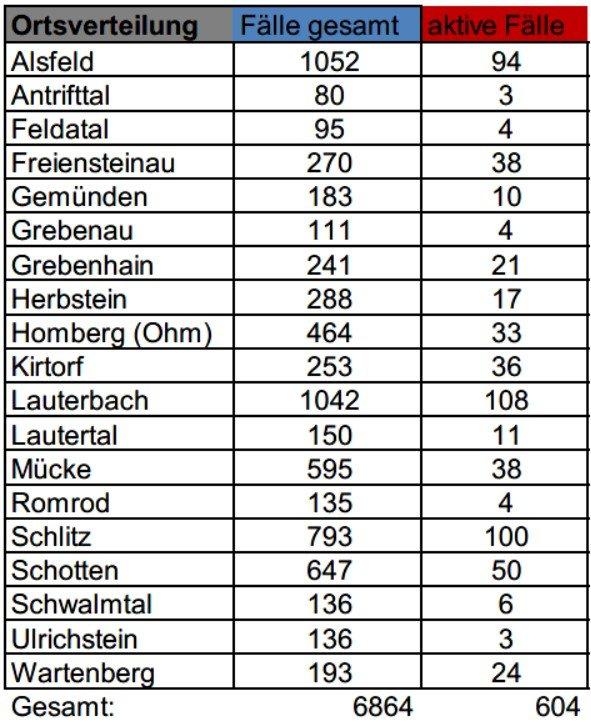 | Ortsverteilung | Fälle gesamt | aktive Fälle |
|---|---|---|
| Alsfeld | 1052 | 94 |
| Antrifttal | 80 | 3 |
| Feldatal | 95 | 4 |
| Freiensteinau | 270 | 38 |
| Gemünden | 183 | 10 |
| Grebenau | 111 | 4 |
| Grebenhain | 241 | 21 |
| Herbstein | 288 | 17 |
| Homberg (Ohm) | 464 | 33 |
| Kirtorf | 253 | 36 |
| Lauterbach | 1042 | 108 |
| Lautertal | 150 | 11 |
| Mücke | 595 | 38 |
| Romrod | 135 | 4 |
| Schlitz | 793 | 100 |
| Schotten | 647 | 50 |
| Schwalmtal | 136 | 6 |
| Ulrichstein | 136 | 3 |
| Wartenberg | 193 | 24 |
| Gesamt: | 6864 | 604 |